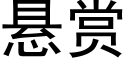 悬赏